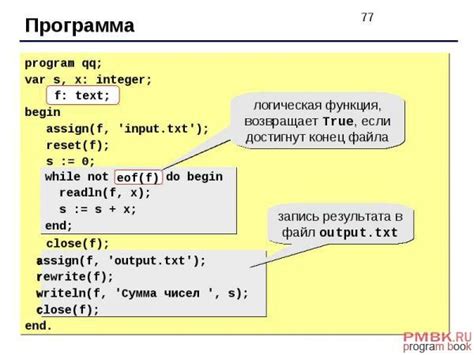 Программа

77

program qq;
var s, x: integer;
f: text;
begin
assign(f, 'input.txt');
reset(f);
s := 0;
while not eof(f) do begin
readln(f, x);
s := s + x;
end;
close(f);
assign(f, 'output.txt');
rewrite(f);
writeln(f, 'Сумма чисел ', s);
close(f);
end.

логическая функция, возвращает True, если достигнут конец файла

запись результата в файл output.txt

PMBK.RU
program book